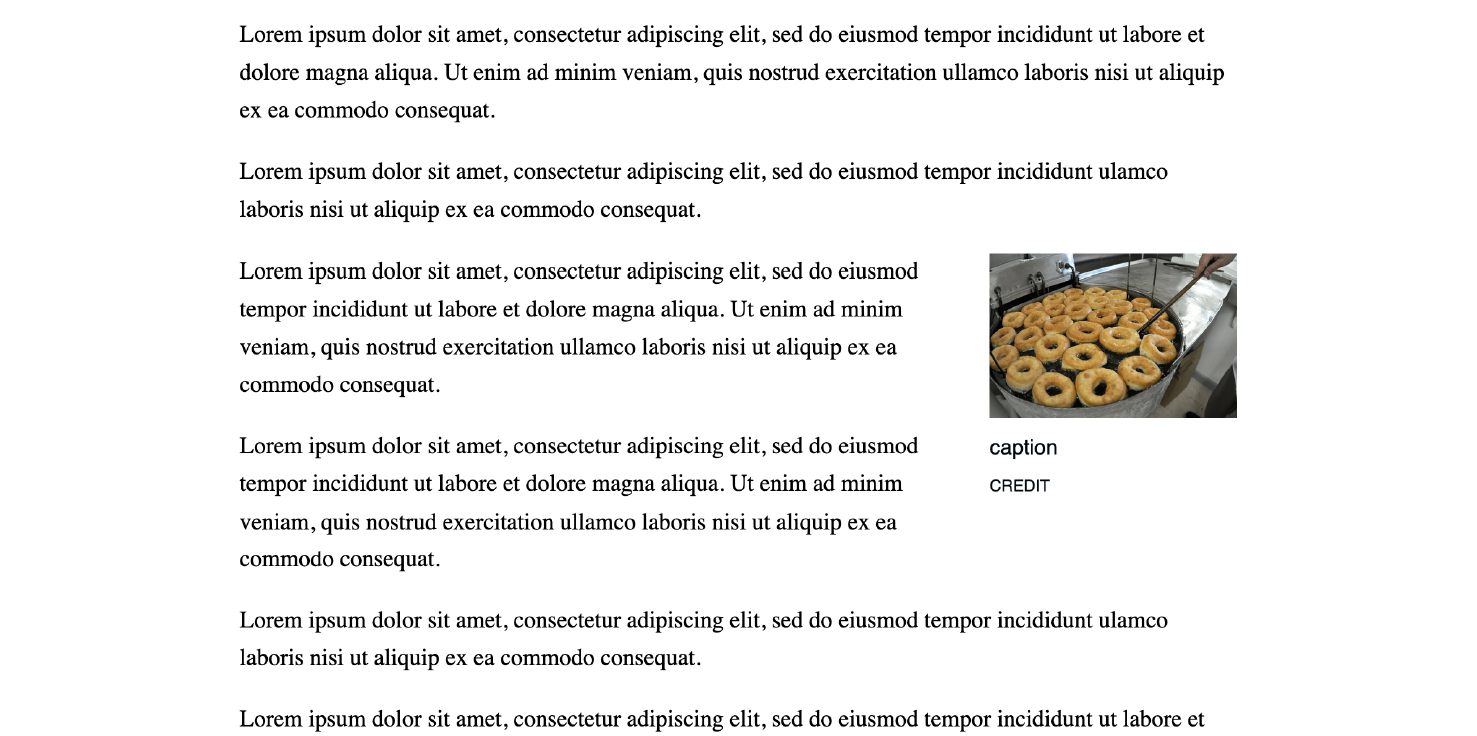 Lorem ipsum dolor sit amet, consectetur adipiscing elit, sed do eiusmod tempor incididunt ut labore et dolore magna aliqua. Ut enim ad minim veniam, quis nostrud exercitation ullamco laboris nisi ut aliquip ex ea commodo consequat.

Lorem ipsum dolor sit amet, consectetur adipiscing elit, sed do eiusmod tempor incididunt ulamco laboris nisi ut aliquip ex ea commodo consequat.

Lorem ipsum dolor sit amet, consectetur adipiscing elit, sed do eiusmod tempor incididunt ut labore et dolore magna aliqua. Ut enim ad minim veniam, quis nostrud exercitation ullamco laboris nisi ut aliquip ex ea commodo consequat.

Lorem ipsum dolor sit amet, consectetur adipiscing elit, sed do eiusmod tempor incididunt ut labore et dolore magna aliqua. Ut enim ad minim veniam, quis nostrud exercitation ullamco laboris nisi ut aliquip ex ea commodo consequat.

caption
CREDIT

Lorem ipsum dolor sit amet, consectetur adipiscing elit, sed do eiusmod tempor incididunt ulamco laboris nisi ut aliquip ex ea commodo consequat.

Lorem ipsum dolor sit amet, consectetur adipiscing elit, sed do eiusmod tempor incididunt ut labore et